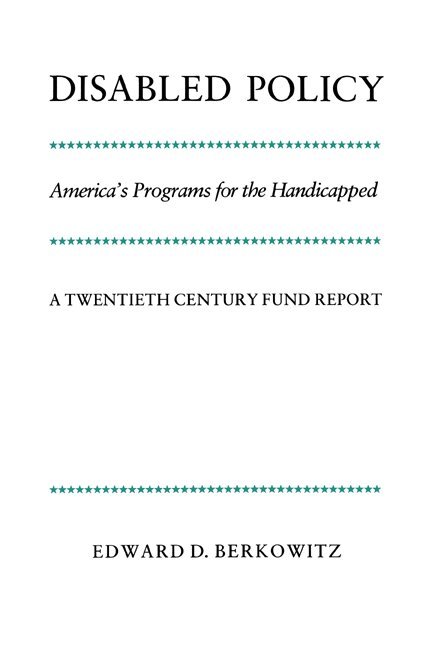 DISABLED POLICY

America's Programs for the Handicapped

A TWENTIETH CENTURY FUND REPORT

EDWARD D. BERKOWITZ